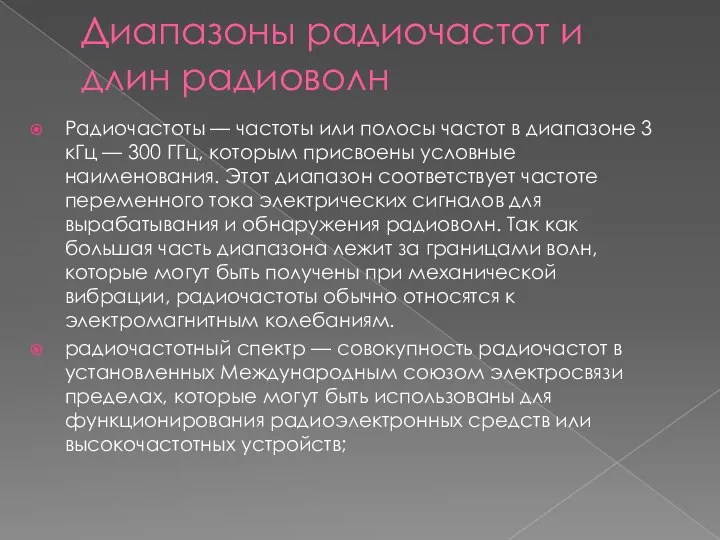 Диапазоны радиочастот и длин радиоволн

Радиочастоты — частоты или полосы частот в диапазоне 3 кГц — 300 ГГц, которым присвоены условные наименования. Этот диапазон соответствует частоте переменного тока электрических сигналов для вырабатывания и обнаружения радиоволн. Так как большая часть диапазона лежит за границами волн, которые могут быть получены при механической вибрации, радиочастоты обычно относятся к электромагнитным колебаниям.

радиочастотный спектр — совокупность радиочастот в установленных Международным союзом электросвязи пределах, которые могут быть использованы для функционирования радиоэлектронных средств или высокочастотных устройств;